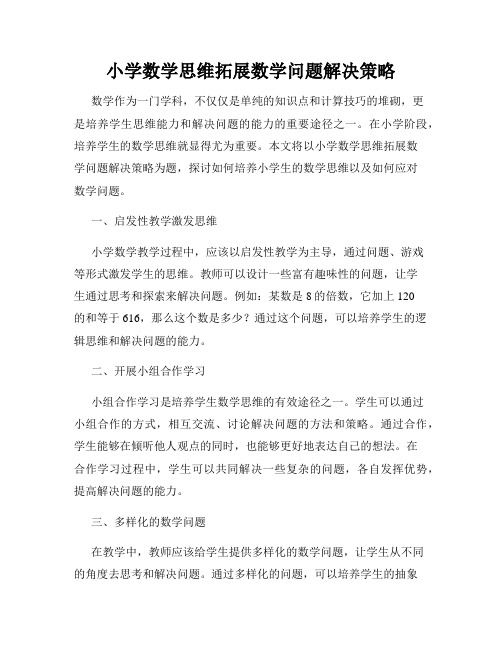 小学数学思维拓展数学问题解决策略

数学作为一门学科，不仅仅是单纯的知识点和计算技巧的堆砌，更是培养学生思维能力和解决问题的能力的重要途径之一。在小学阶段，培养学生的数学思维就显得尤为重要。本文将以小学数学思维拓展数学问题解决策略为题，探讨如何培养小学生的数学思维以及如何应对数学问题。

一、启发性教学激发思维

小学数学教学过程中，应该以启发性教学为主导，通过问题、游戏等形式激发学生的思维。教师可以设计一些富有趣味性的问题，让学生通过思考和探索来解决问题。例如：某数是 8 的倍数，它加上 120 的和等于 616，那么这个数是多少？通过这个问题，可以培养学生的逻辑思维和解决问题的能力。

二、开展小组合作学习

小组合作学习是培养学生数学思维的有效途径之一。学生可以通过小组合作的方式，相互交流、讨论解决问题的方法和策略。通过合作，学生能够在倾听他人观点的同时，也能够更好地表达自己的想法。在合作学习过程中，学生可以共同解决一些复杂的问题，各自发挥优势，提高解决问题的能力。

三、多样化的数学问题

在教学中，教师应该给学生提供多样化的数学问题，让学生从不同的角度去思考和解决问题。通过多样化的问题，可以培养学生的抽象